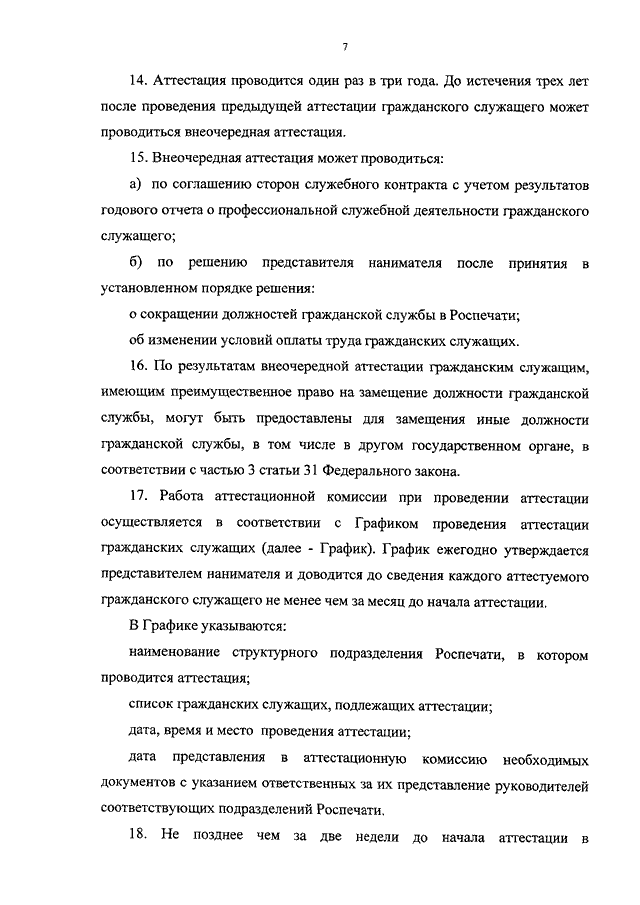 7

14. Аттестация проводится один раз в три года. До истечения трех лет после проведения предыдущей аттестации гражданского служащего может проводиться внеочередная аттестация.

15. Внеочередная аттестация может проводиться:

а) по соглашению сторон служебного контракта с учетом результатов годового отчета о профессиональной служебной деятельности гражданского служащего;

б) по решению представителя нанимателя после принятия в установленном порядке решения:

о сокращении должностей гражданской службы в Роспечати;

об изменении условий оплаты труда гражданских служащих.

16. По результатам внеочередной аттестации гражданским служащим, имеющим преимущественное право на замещение должности гражданской службы, могут быть предоставлены для замещения иные должности гражданской службы, в том числе в другом государственном органе, в соответствии с частью 3 статьи 31 Федерального закона.

17. Работа аттестационной комиссии при проведении аттестации осуществляется в соответствии с Графиком проведения аттестации гражданских служащих (далее - График). График ежегодно утверждается представителем нанимателя и доводится до сведения каждого аттестуемого гражданского служащего не менее чем за месяц до начала аттестации.

В Графике указываются:

наименование структурного подразделения Роспечати, в котором проводится аттестация;

список гражданских служащих, подлежащих аттестации;

дата, время и место проведения аттестации;

дата представления в аттестационную комиссию необходимых документов с указанием ответственных за их представление руководителей соответствующих подразделений Роспечати.

18. Не позднее чем за две недели до начала аттестации в